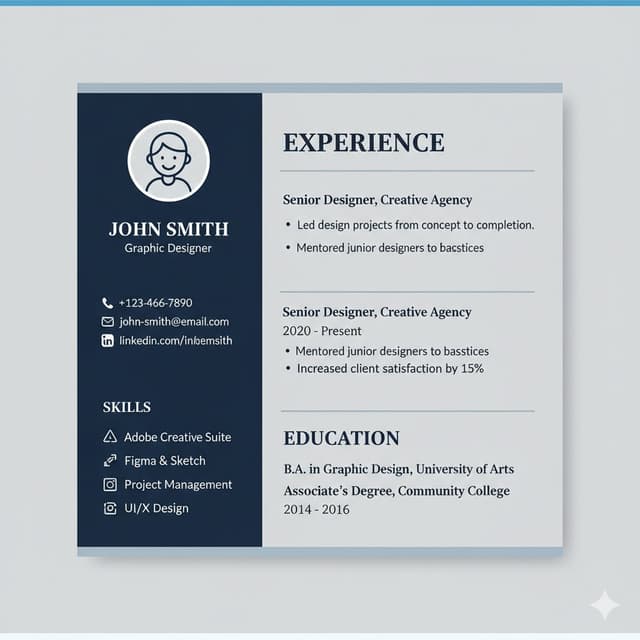 JOHN SMITH
Graphic Designer

+123-466-7890
john-smith@email.com
linkedin.com/inbemsith

SKILLS

Adobe Creative Suite
Figma & Sketch
Project Management
UI/X Design

EXPERIENCE

Senior Designer, Creative Agency
• Led design projects from concept to completion.
• Mentored junior designers to bacstices

Senior Designer, Creative Agency
2020 - Present
• Mentored junior designers to basstices
• Increased client satisfaction by 15%

EDUCATION

B.A. in Graphic Design, University of Arts
Associate's Degree, Community College
2014 - 2016